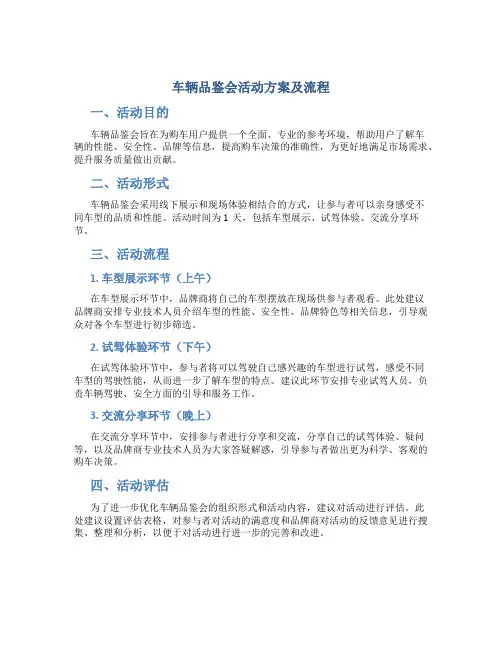 车辆品鉴会活动方案及流程

一、活动目的

车辆品鉴会旨在为购车用户提供一个全面、专业的参考环境，帮助用户了解车辆的性能、安全性、品牌等信息，提高购车决策的准确性，为更好地满足市场需求、提升服务质量做出贡献。

二、活动形式

车辆品鉴会采用线下展示和现场体验相结合的方式，让参与者可以亲身感受不同车型的品质和性能。活动时间为 1 天，包括车型展示、试驾体验、交流分享环节。

三、活动流程

1. 车型展示环节（上午）

在车型展示环节中，品牌商将自己的车型摆放在现场供参与者观看。此处建议品牌商安排专业技术人员介绍车型的性能、安全性、品牌特色等相关信息，引导观众对各个车型进行初步筛选。

2. 试驾体验环节（下午）

在试驾体验环节中，参与者将可以驾驶自己感兴趣的车型进行试驾，感受不同车型的驾驶性能，从而进一步了解车型的特点。建议此环节安排专业试驾人员，负责车辆驾驶、安全方面的引导和服务工作。

3. 交流分享环节（晚上）

在交流分享环节中，安排参与者进行分享和交流，分享自己的试驾体验、疑问等，以及品牌商专业技术人员为大家答疑解惑，引导参与者做出更为科学、客观的购车决策。

四、活动评估

为了进一步优化车辆品鉴会的组织形式和活动内容，建议对活动进行评估。此处建议设置评估表格，对参与者对活动的满意度和品牌商对活动的反馈意见进行搜集、整理和分析，以便于对活动进行进一步的完善和改进。